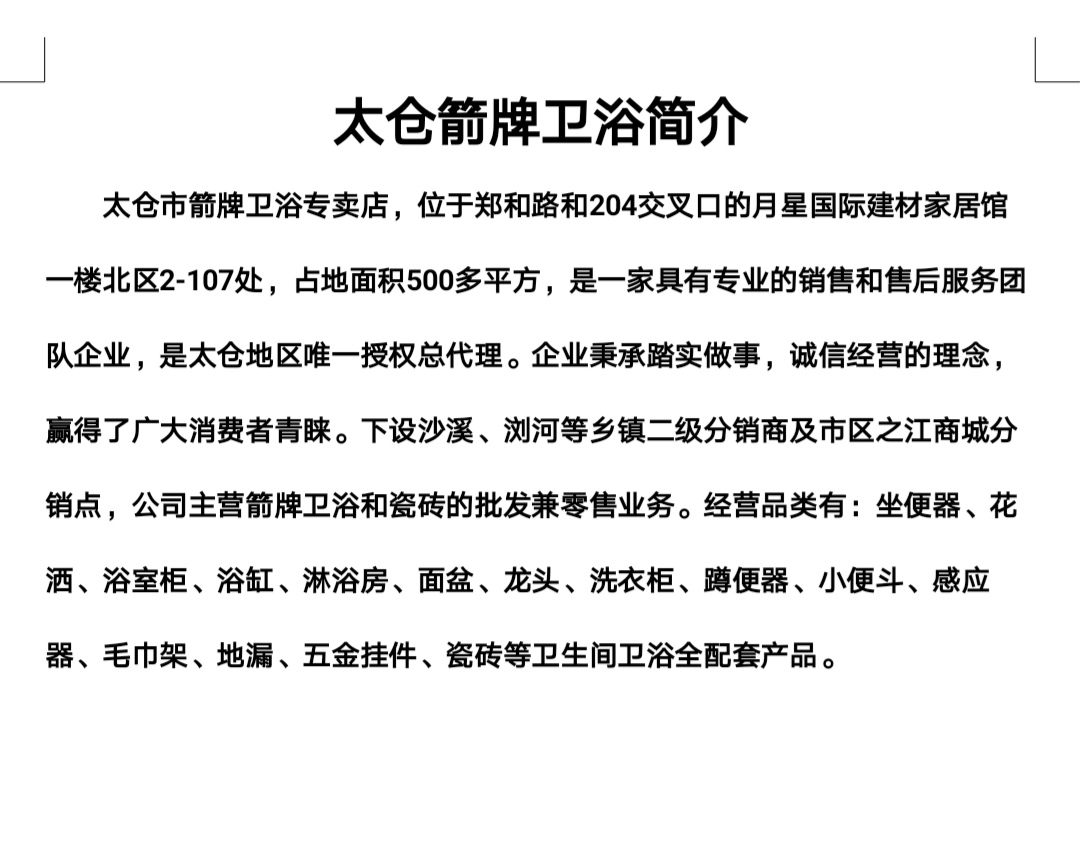 太仓箭牌卫浴简介

太仓市箭牌卫浴专卖店，位于郑和路和204交叉口的月星国际建材家居馆一楼北区2-107处，占地面积500多平方，是一家具有专业的销售和售后服务团队企业，是太仓地区唯一授权总代理。企业秉承踏实做事，诚信经营的理念，赢得了广大消费者青睐。下设沙溪、浏河等乡镇二级分销商及市区之江商城分销点，公司主营箭牌卫浴和瓷砖的批发兼零售业务。经营品类有：坐便器、花洒、浴室柜、浴缸、淋浴房、面盆、龙头、洗衣柜、蹲便器、小便斗、感应器、毛巾架、地漏、五金挂件、瓷砖等卫生间卫浴全配套产品。